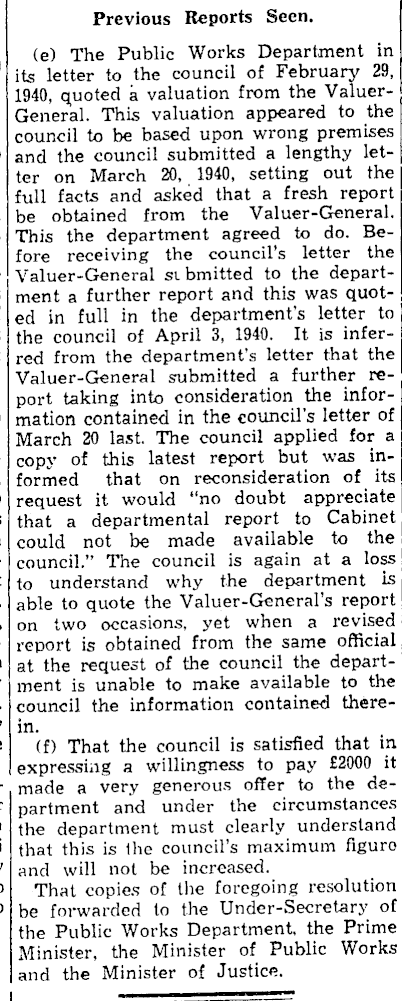 Previous Reports Seen.

(e) The Public Works Department in its letter to the council of February 29, 1940, quoted a valuation from the Valuer-General. This valuation appeared to the council to be based upon wrong premises and the council submitted a lengthy letter on March 20, 1940, setting out the full facts and asked that a fresh report be obtained from the Valuer-General. This the department agreed to do. Before receiving the council's letter the Valuer-General submitted to the department a further report and this was quoted in full in the department's letter to the council of April 3, 1940. It is inferred from the department's letter that the Valuer-General submitted a further report taking into consideration the information contained in the council's letter of March 20 last. The council applied for a copy of this latest report but was informed that on reconsideration of its request it would "no doubt appreciate that a departmental report to Cabinet could not be made available to the council." The council is again at a loss to understand why the department is able to quote the Valuer-General's report on two occasions, yet when a revised report is obtained from the same official at the request of the council the department is unable to make available to the council the information contained therein.

(f) That the council is satisfied that in expressing a willingness to pay £2000 it made a very generous offer to the department and under the circumstances the department must clearly understand that this is the council's maximum figure and will not be increased.

That copies of the foregoing resolution be forwarded to the Under-Secretary of the Public Works Department, the Prime Minister, the Minister of Public Works and the Minister of Justice.